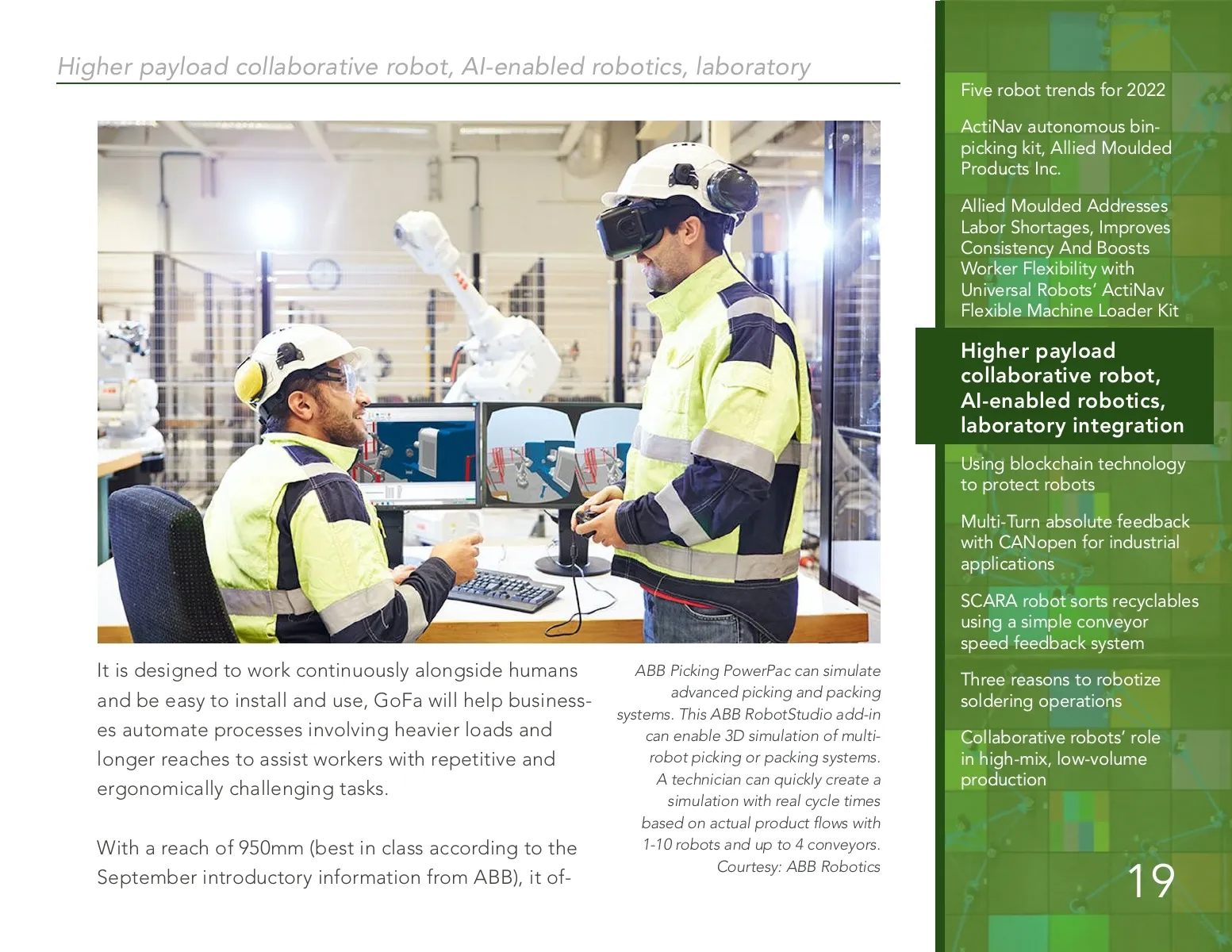 Higher payload collaborative robot, AI-enabled robotics, laboratory

It is designed to work continuously alongside humans and be easy to install and use, GoFa will help businesses automate processes involving heavier loads and longer reaches to assist workers with repetitive and ergonomically challenging tasks.

With a reach of 950mm (best in class according to the September introductory information from ABB), it of-

ABB Picking PowerPac can simulate advanced picking and packing systems. This ABB RobotStudio add-in can enable 3D simulation of multi-robot picking or packing systems. A technician can quickly create a simulation with real cycle times based on actual product flows with 1-10 robots and up to 4 conveyors. Courtesy: ABB Robotics

Five robot trends for 2022

ActiNav autonomous bin-picking kit, Allied Moulded Products Inc.

Allied Moulded Addresses Labor Shortages, Improves Consistency And Boosts Worker Flexibility with Universal Robots' ActiNav Flexible Machine Loader Kit

Higher payload collaborative robot, AI-enabled robotics, laboratory integration

Using blockchain technology to protect robots

Multi-Turn absolute feedback with CANopen for industrial applications

SCARA robot sorts recyclables using a simple conveyor speed feedback system

Three reasons to robotize soldering operations

Collaborative robots' role in high-mix, low-volume production

19